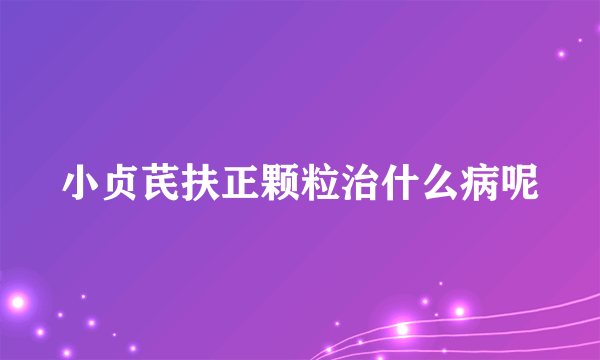 小贞芪扶正颗粒治什么病呢